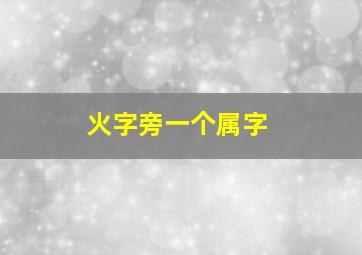 火字旁一个属字